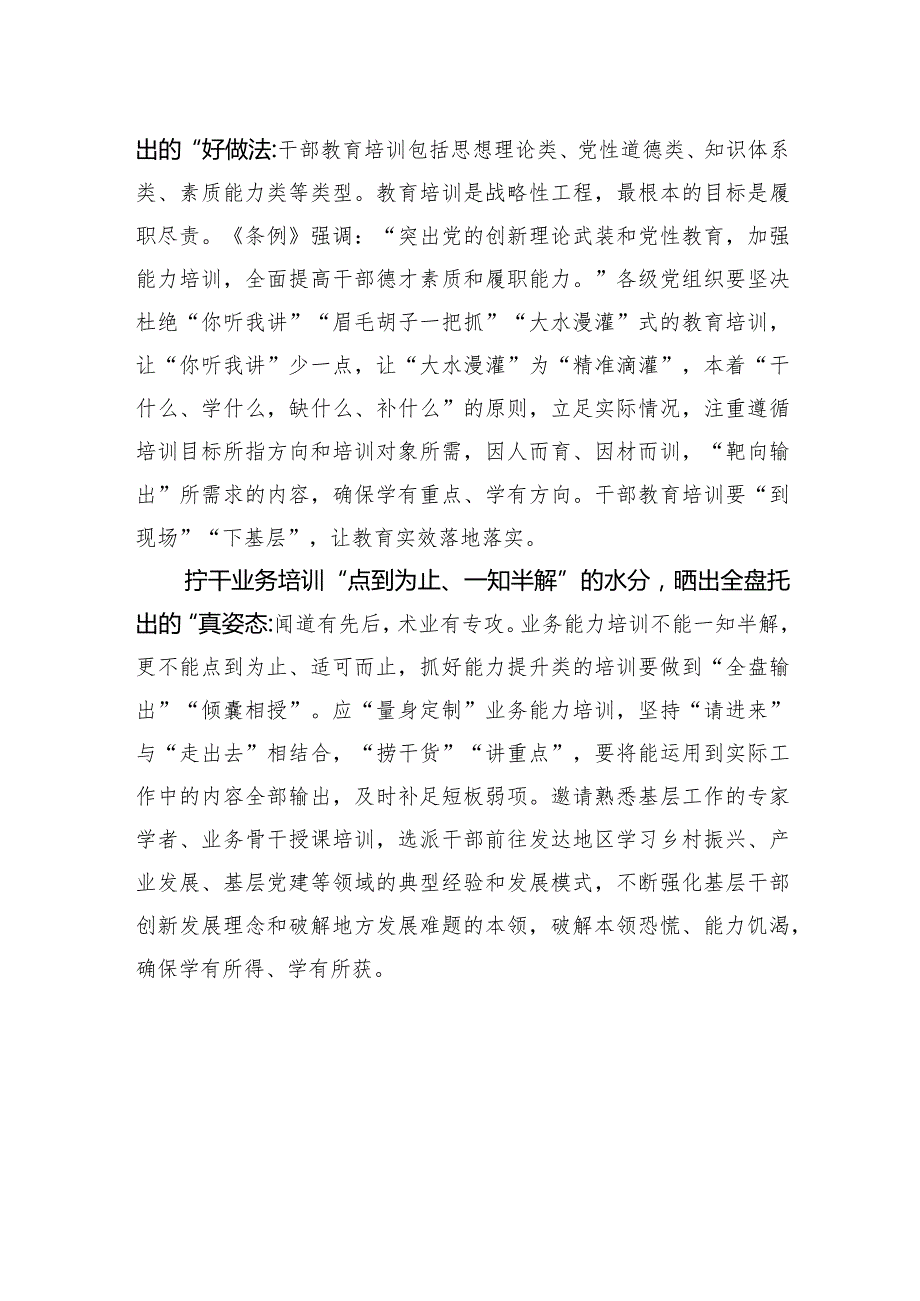 出的“好做法:干部教育培训包括思想理论类、党性道德类、知识体系类、素质能力类等类型。教育培训是战略性工程，最根本的目标是履职尽责。《条例》强调：“突出党的创新理论武装和党性教育，加强能力培训，全面提高干部德才素质和履职能力。”各级党组织要坚决杜绝“你听我讲”“眉毛胡子一把抓”“大水漫灌”式的教育培训，让“你听我讲”少一点，让“大水漫灌”为“精准滴灌”，本着“干什么、学什么，缺什么、补什么”的原则，立足实际情况，注重遵循培训目标所指方向和培训对象所需，因人而育、因材而训，“靶向输出”所需求的内容，确保学有重点、学有方向。干部教育培训要“到现场”“下基层”，让教育实效落地落实。

拧干业务培训“点到为止、一知半解”的水分，晒出全盘托出的“真姿态:闻道有先后，术业有专攻。业务能力培训不能一知半解，更不能点到为止、适可而止，抓好能力提升类的培训要做到“全盘输出”“倾囊相授”。应“量身定制”业务能力培训，坚持“请进来”与“走出去”相结合，“捞干货”“讲重点”，要将能运用到实际工作中的内容全部输出，及时补足短板弱项。邀请熟悉基层工作的专家学者、业务骨干授课培训，选派干部前往发达地区学习乡村振兴、产业发展、基层党建等领域的典型经验和发展模式，不断强化基层干部创新发展理念和破解地方发展难题的本领，破解本领恐慌、能力饥渴，确保学有所得、学有所获。